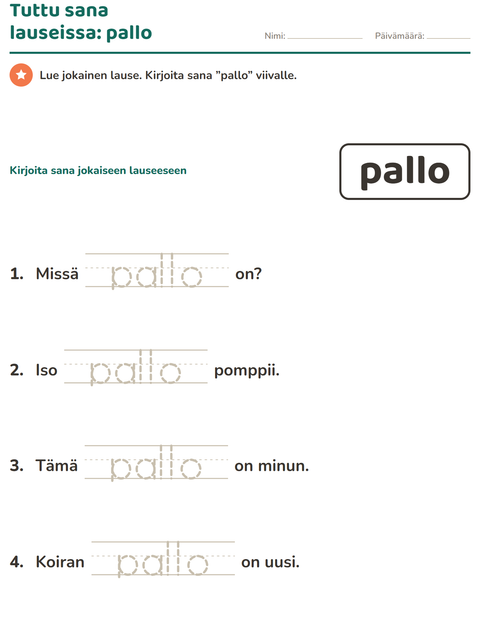 Tuttu sana lauseissa: pallo

Nimi: ____ Päivämäärä: ____

Lue jokainen lause. Kirjoita sana "pallo" viivalle.

Kirjoita sana jokaiseen lauseeseen

pallo

1. Missä pallo on?

2. Iso pallo pomppii.

3. Tämä pallo on minun.

4. Koiran pallo on uusi.